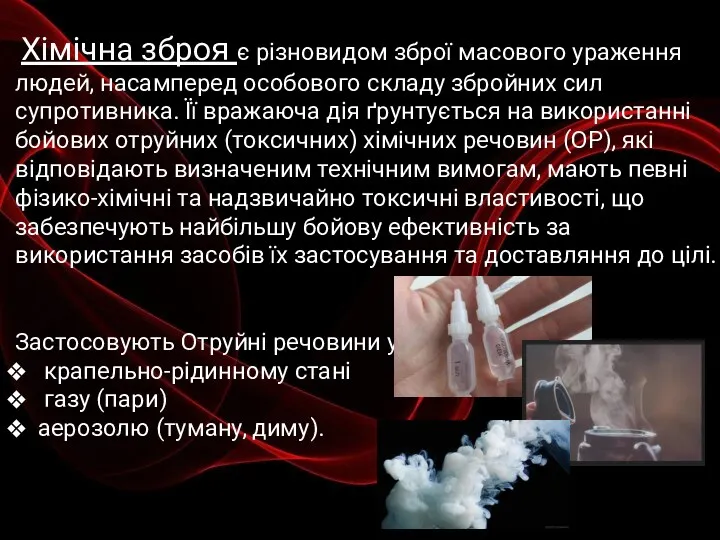 Хімічна зброя є різновидом зброї масового ураження людей, насамперед особового складу збройних сил супротивника. Її вражаюча дія ґрунтується на використанні бойових отруйних (токсичних) хімічних речовин (ОР), які відповідають визначеним технічним вимогам, мають певні фізико-хімічні та надзвичайно токсичні властивості, що забезпечують найбільшу бойову ефективність за використання засобів їх застосування та доставляння до цілі.

Застосовують Отруйні речовини у
❖ крапельно-рідинному стані
❖ газу (пари)
❖ аерозолю (туману, диму).